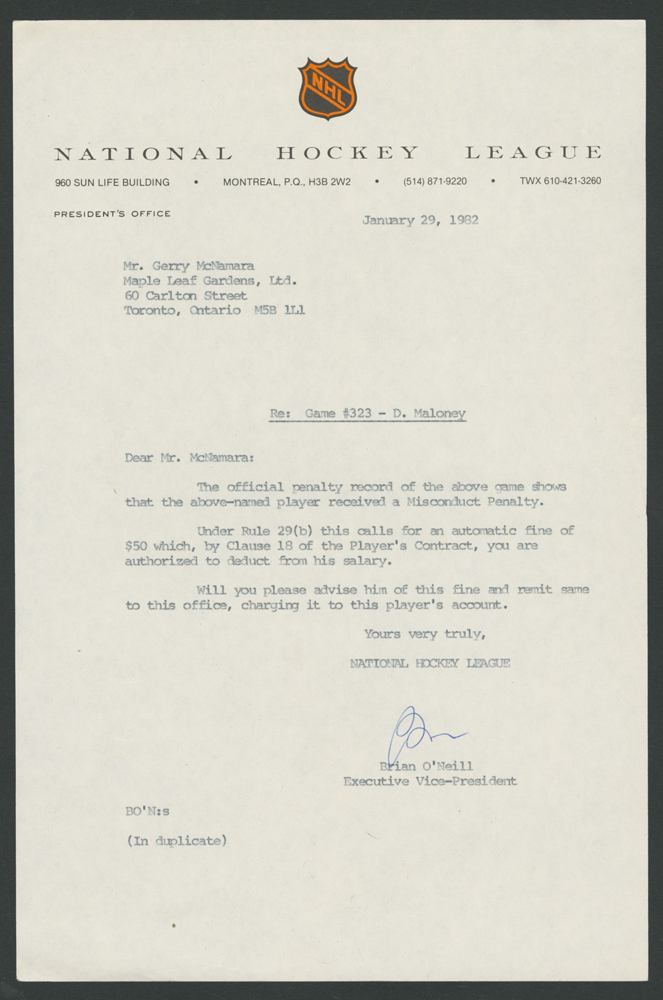 NHL

NATIONAL HOCKEY LEAGUE

960 SUN LIFE BUILDING • MONTREAL, P.Q., H3B 2W2 • (514) 871-9220 • TWX 610-421-3260

PRESIDENT'S OFFICE

January 29, 1982

Mr. Gerry McNamara
Maple Leaf Gardens, Ltd.
60 Carlton Street
Toronto, Ontario M5B 1L1

Re: Game #323 - D. Maloney

Dear Mr. McNamara:

The official penalty record of the above game shows that the above-named player received a Misconduct Penalty.

Under Rule 29(b) this calls for an automatic fine of $50 which, by Clause 18 of the Player's Contract, you are authorized to deduct from his salary.

Will you please advise him of this fine and remit same to this office, charging it to this player's account.

Yours very truly,

NATIONAL HOCKEY LEAGUE

Brian O'Neill
Executive Vice-President

BO'N:s

(In duplicate)